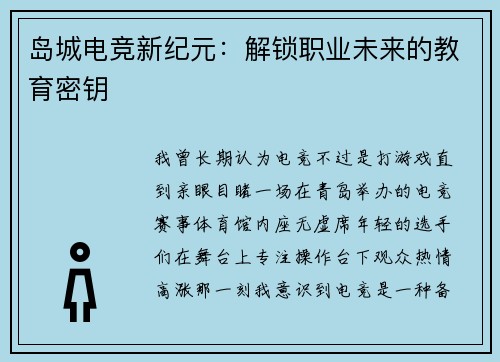 岛城电竞新纪元：解锁职业未来的教育密钥

我曾长期认为电竞不过是打游戏直到亲眼目睹一场在青岛举办的电竞赛事体育馆内座无虚席年轻的选手们在舞台上专注操作台下观众热情高涨那一刻我意识到电竞是一种备